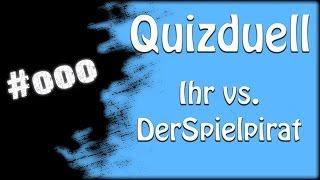 #000

Quizduell

Ihr vs. DerSpielpirat